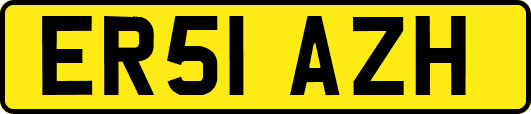 ER51 AZH